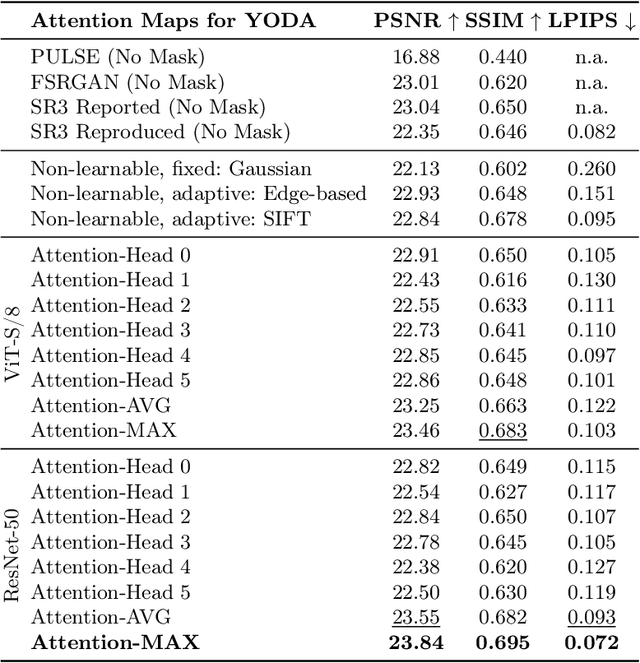 | | Attention Maps for YODA | PSNR ↑ | SSIM ↑ | LPIPS ↓ |
|---|---|---|---|---|
| | PULSE (No Mask) | 16.88 | 0.440 | n.a. |
| | FSRGAN (No Mask) | 23.01 | 0.620 | n.a. |
| | SR3 Reported (No Mask) | 23.04 | 0.650 | n.a. |
| | SR3 Reproduced (No Mask) | 22.35 | 0.646 | 0.082 |
| | Non-learnable, fixed: Gaussian | 22.13 | 0.602 | 0.260 |
| | Non-learnable, adaptive: Edge-based | 22.93 | 0.648 | 0.151 |
| | Non-learnable, adaptive: SIFT | 22.84 | 0.678 | 0.095 |
| ViT-S/8 | Attention-Head 0 | 22.91 | 0.650 | 0.105 |
| | Attention-Head 1 | 22.43 | 0.616 | 0.130 |
| | Attention-Head 2 | 22.55 | 0.633 | 0.111 |
| | Attention-Head 3 | 22.73 | 0.641 | 0.110 |
| | Attention-Head 4 | 22.85 | 0.645 | 0.097 |
| | Attention-Head 5 | 22.86 | 0.648 | 0.101 |
| | Attention-AVG | 23.25 | 0.663 | 0.122 |
| | Attention-MAX | 23.46 | 0.683 | 0.103 |
| ResNet-50 | Attention-Head 0 | 22.82 | 0.649 | 0.115 |
| | Attention-Head 1 | 22.54 | 0.627 | 0.117 |
| | Attention-Head 2 | 22.84 | 0.650 | 0.107 |
| | Attention-Head 3 | 22.78 | 0.645 | 0.105 |
| | Attention-Head 4 | 22.38 | 0.620 | 0.127 |
| | Attention-Head 5 | 22.50 | 0.630 | 0.119 |
| | Attention-AVG | 23.55 | 0.682 | 0.093 |
| | **Attention-MAX** | **23.84** | **0.695** | **0.072** |